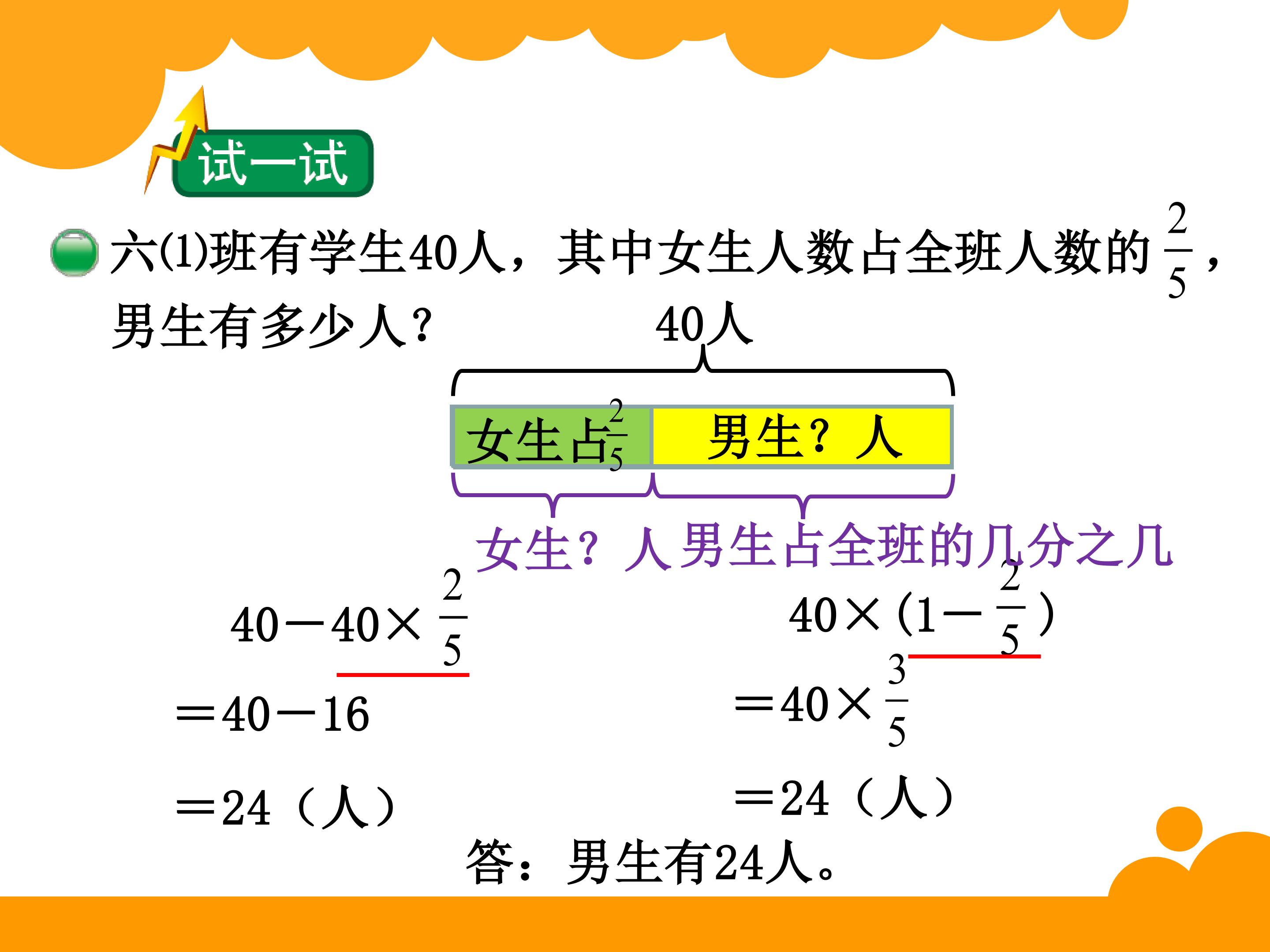 试一试

六(1)班有学生40人，其中女生人数占全班人数的$\frac{2}{5}$，男生有多少人？

40人

女生占$\frac{2}{5}$ 男生？人

女生？人 男生占全班的几分之几

$40-40\times\frac{2}{5}$

$=40-16$

$=24$（人）

$40\times(1-\frac{2}{5})$

$=40\times\frac{3}{5}$

$=24$（人）

答：男生有24人。